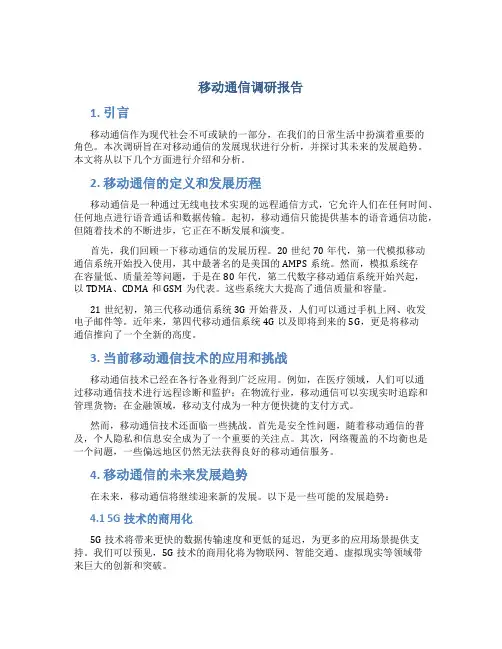 移动通信调研报告

1. 引言

移动通信作为现代社会不可或缺的一部分，在我们的日常生活中扮演着重要的角色。本次调研旨在对移动通信的发展现状进行分析，并探讨其未来的发展趋势。本文将从以下几个方面进行介绍和分析。

2. 移动通信的定义和发展历程

移动通信是一种通过无线电技术实现的远程通信方式，它允许人们在任何时间、任何地点进行语音通话和数据传输。起初，移动通信只能提供基本的语音通信功能，但随着技术的不断进步，它正在不断发展和演变。

首先，我们回顾一下移动通信的发展历程。20 世纪 70 年代，第一代模拟移动通信系统开始投入使用，其中最著名的是美国的 AMPS 系统。然而，模拟系统存在容量低、质量差等问题，于是在 80 年代，第二代数字移动通信系统开始兴起，以 TDMA、CDMA 和 GSM 为代表。这些系统大大提高了通信质量和容量。

21 世纪初，第三代移动通信系统 3G 开始普及，人们可以通过手机上网、收发电子邮件等。近年来，第四代移动通信系统 4G 以及即将到来的 5G，更是将移动通信推向了一个全新的高度。

3. 当前移动通信技术的应用和挑战

移动通信技术已经在各行各业得到广泛应用。例如，在医疗领域，人们可以通过移动通信技术进行远程诊断和监护；在物流行业，移动通信可以实现实时追踪和管理货物；在金融领域，移动支付成为一种方便快捷的支付方式。

然而，移动通信技术还面临一些挑战。首先是安全性问题，随着移动通信的普及，个人隐私和信息安全成为了一个重要的关注点。其次，网络覆盖的不均衡也是一个问题，一些偏远地区仍然无法获得良好的移动通信服务。

4. 移动通信的未来发展趋势

在未来，移动通信将继续迎来新的发展。以下是一些可能的发展趋势：

4.1 5G 技术的商用化

5G 技术将带来更快的数据传输速度和更低的延迟，为更多的应用场景提供支持。我们可以预见，5G 技术的商用化将为物联网、智能交通、虚拟现实等领域带来巨大的创新和突破。